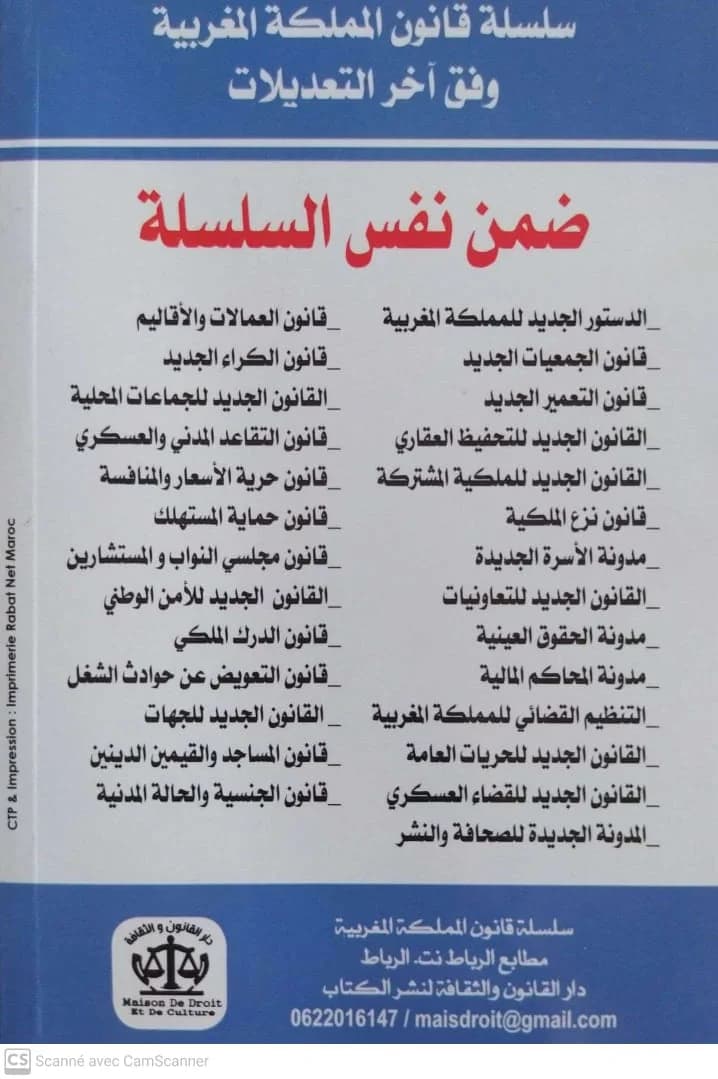 سلسلة قانون المملكة المغربية
وفق آخر التعديلات

ضمن نفس السلسلة

_الدستور الجديد للمملكة المغربية
_قانون الجمعيات الجديد
_قانون التعمير الجديد
_القانون الجديد للتحفيظ العقاري
_القانون الجديد للملكية المشتركة
_قانون نزع الملكية
_مدونة الأسرة الجديدة
_القانون الجديد للتعاونيات
_مدونة الحقوق العينية
_مدونة المحاكم المالية
_التنظيم القضائي للمملكة المغربية
_القانون الجديد للحريات العامة
_القانون الجديد للقضاء العسكري
_المدونة الجديدة للصحافة والنشر

_قانون العمالات والأقاليم
_قانون الكراء الجديد
_القانون الجديد للجماعات المحلية
_قانون التقاعد المدني والعسكري
_قانون حرية الأسعار والمنافسة
_قانون حماية المستهلك
_قانون مجلسي النواب و المستشارين
_القانون الجديد للأمن الوطني
_قانون الدرك الملكي
_قانون التعويض عن حوادث الشغل
_القانون الجديد للجهات
_قانون المساجد والقيمين الدينين
_قانون الجنسية والحالة المدنية

CTP & Impression : Imprimerie Rabat Net Maroc

دار القانون و الثقافة
Maison De Droit Et De Culture

سلسلة قانون المملكة المغربية
مطابع الرباط نت. الرباط
دار القانون والثقافة لنشر الكتاب
0622016147 / maisdroit@gmail.com

CS Scanné avec CamScanner